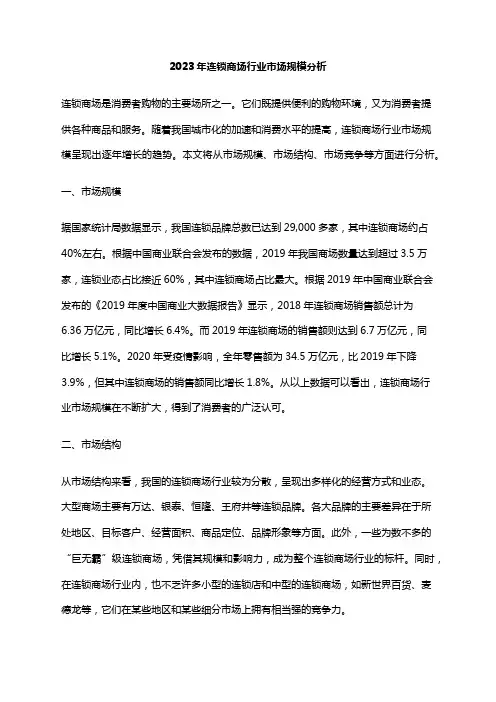 2023年连锁商场行业市场规模分析

连锁商场是消费者购物的主要场所之一。它们既提供便利的购物环境，又为消费者提供各种商品和服务。随着我国城市化的加速和消费水平的提高，连锁商场行业市场规模呈现出逐年增长的趋势。本文将从市场规模、市场结构、市场竞争等方面进行分析。

一、市场规模

据国家统计局数据显示，我国连锁品牌总数已达到29,000多家，其中连锁商场约占40%左右。根据中国商业联合会发布的数据，2019年我国商场数量达到超过3.5万家，连锁业态占比接近60%，其中连锁商场占比最大。根据2019年中国商业联合会发布的《2019年度中国商业大数据报告》显示，2018年连锁商场销售额总计为6.36万亿元，同比增长6.4%。而2019年连锁商场的销售额则达到6.7万亿元，同比增长5.1%。2020年受疫情影响，全年零售额为34.5万亿元，比2019年下降3.9%，但其中连锁商场的销售额同比增长1.8%。从以上数据可以看出，连锁商场行业市场规模在不断扩大，得到了消费者的广泛认可。

二、市场结构

从市场结构来看，我国的连锁商场行业较为分散，呈现出多样化的经营方式和业态。大型商场主要有万达、银泰、恒隆、王府井等连锁品牌。各大品牌的主要差异在于所处地区、目标客户、经营面积、商品定位、品牌形象等方面。此外，一些为数不多的“巨无霸”级连锁商场，凭借其规模和影响力，成为整个连锁商场行业的标杆。同时，在连锁商场行业内，也不乏许多小型的连锁店和中型的连锁商场，如新世界百货、麦德龙等，它们在某些地区和某些细分市场上拥有相当强的竞争力。